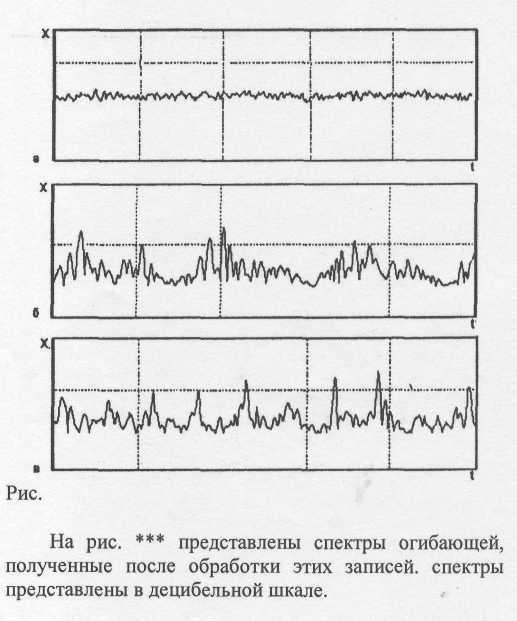 X
а
t
X
б
t
X
в
t
Рис.

На рис. *** представлены спектры огибающей, полученные после обработки этих записей. спектры представлены в децибельной шкале.